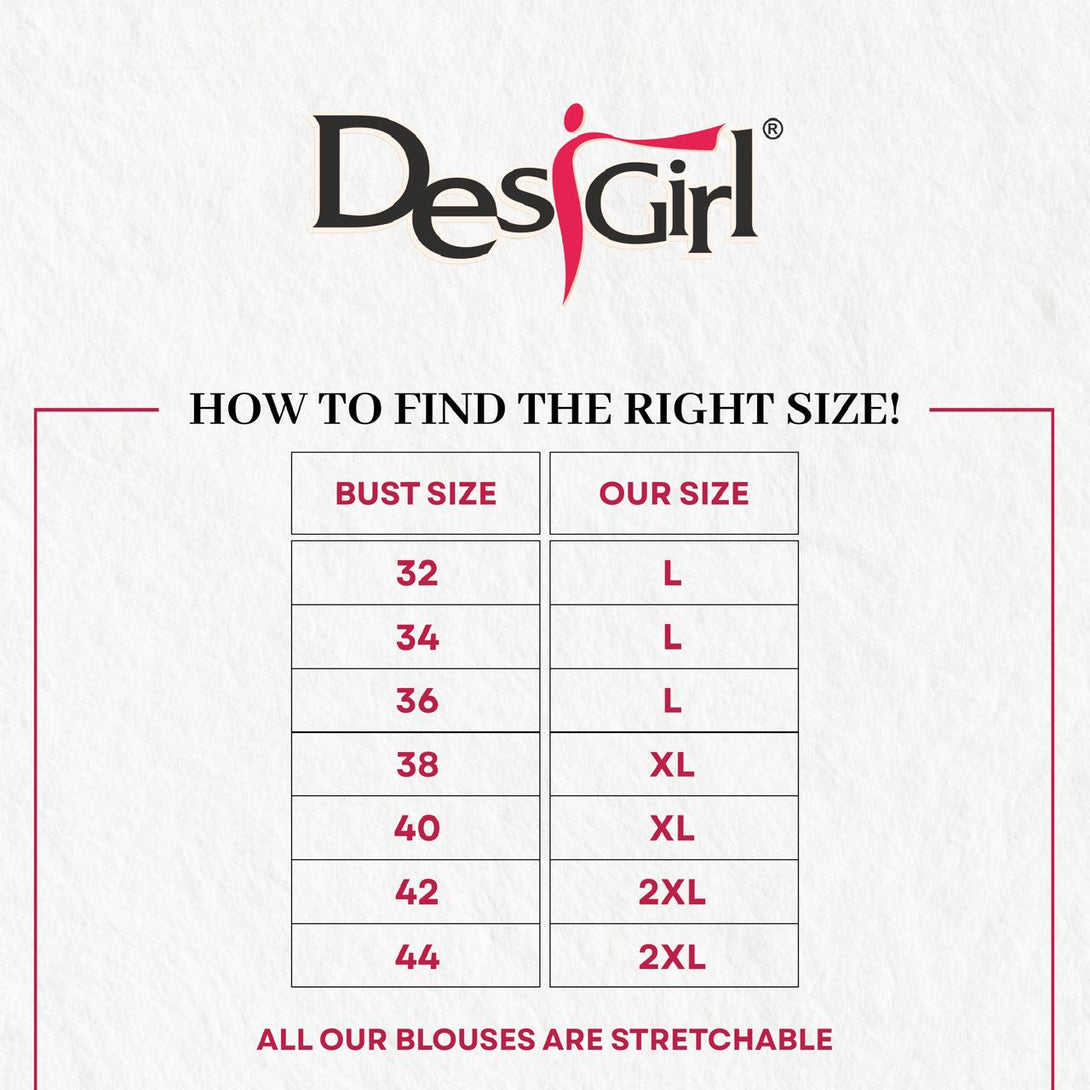 DesiGirl®

HOW TO FIND THE RIGHT SIZE!

| BUST SIZE | OUR SIZE |
|---|---|
| 32 | L |
| 34 | L |
| 36 | L |
| 38 | XL |
| 40 | XL |
| 42 | 2XL |
| 44 | 2XL |

ALL OUR BLOUSES ARE STRETCHABLE